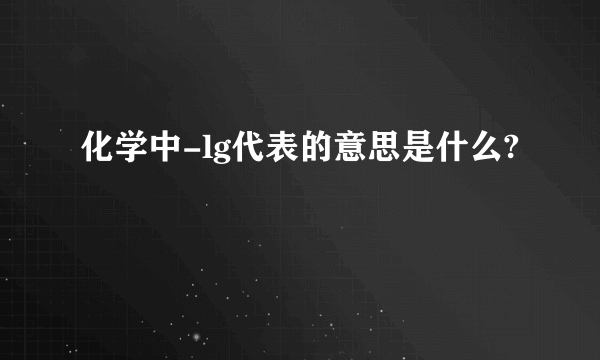 化学中-lg代表的意思是什么?